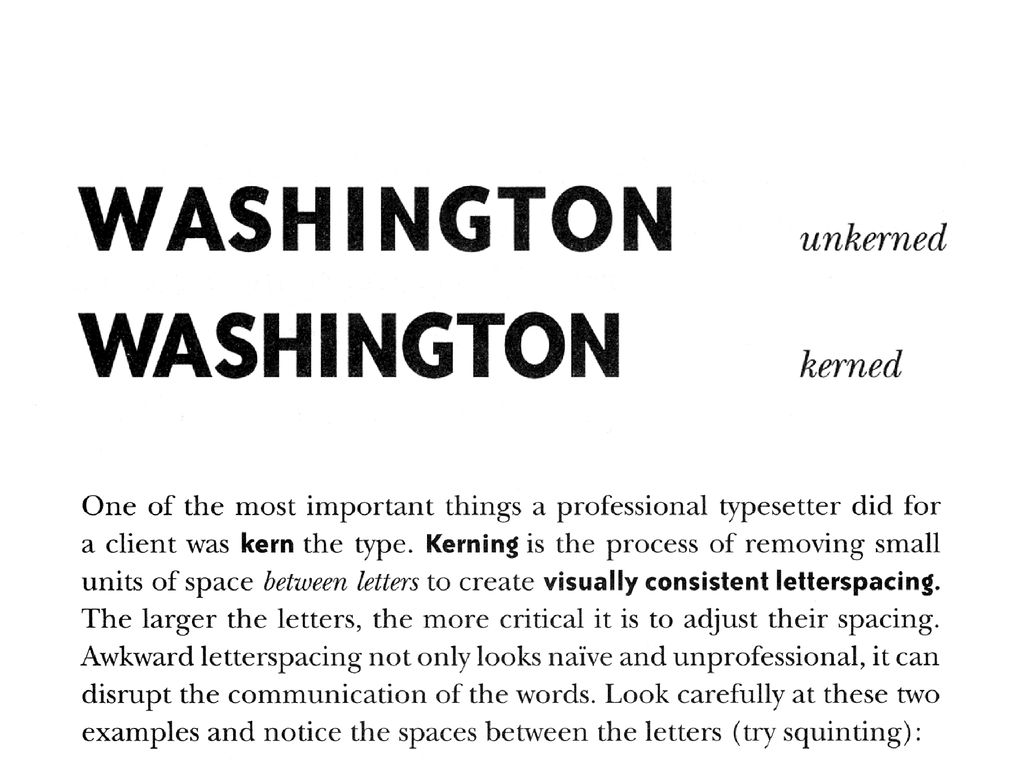 WASHINGTON unkerned

WASHINGTON kerned

One of the most important things a professional typesetter did for a client was kern the type. Kerning is the process of removing small units of space between letters to create visually consistent letterspacing. The larger the letters, the more critical it is to adjust their spacing. Awkward letterspacing not only looks naïve and unprofessional, it can disrupt the communication of the words. Look carefully at these two examples and notice the spaces between the letters (try squinting):